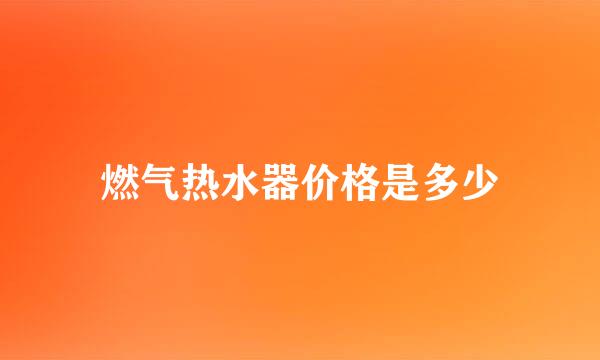 燃气热水器价格是多少